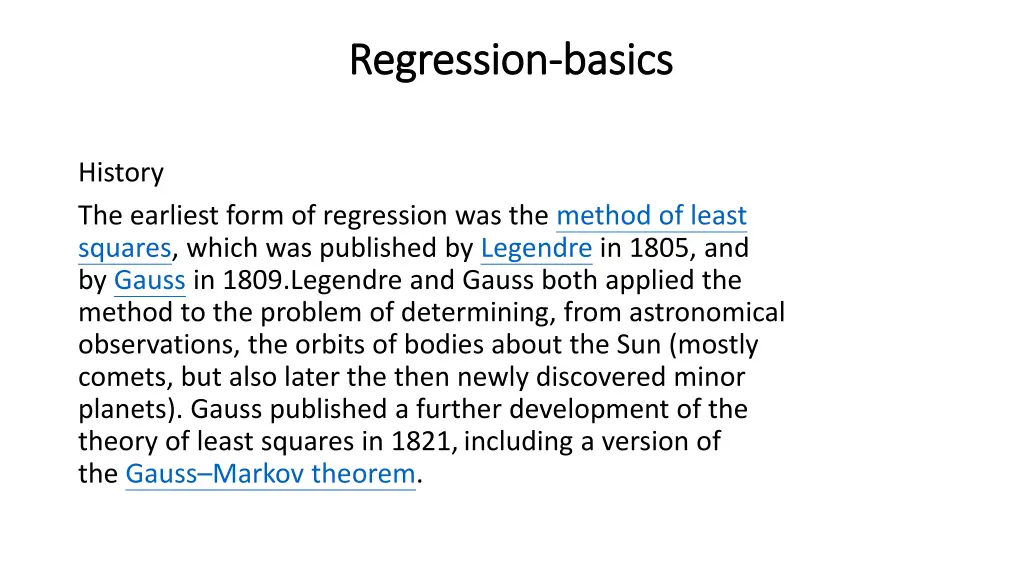 Regression-basics

History

The earliest form of regression was the method of least squares, which was published by Legendre in 1805, and by Gauss in 1809.Legendre and Gauss both applied the method to the problem of determining, from astronomical observations, the orbits of bodies about the Sun (mostly comets, but also later the then newly discovered minor planets). Gauss published a further development of the theory of least squares in 1821, including a version of the Gauss–Markov theorem.